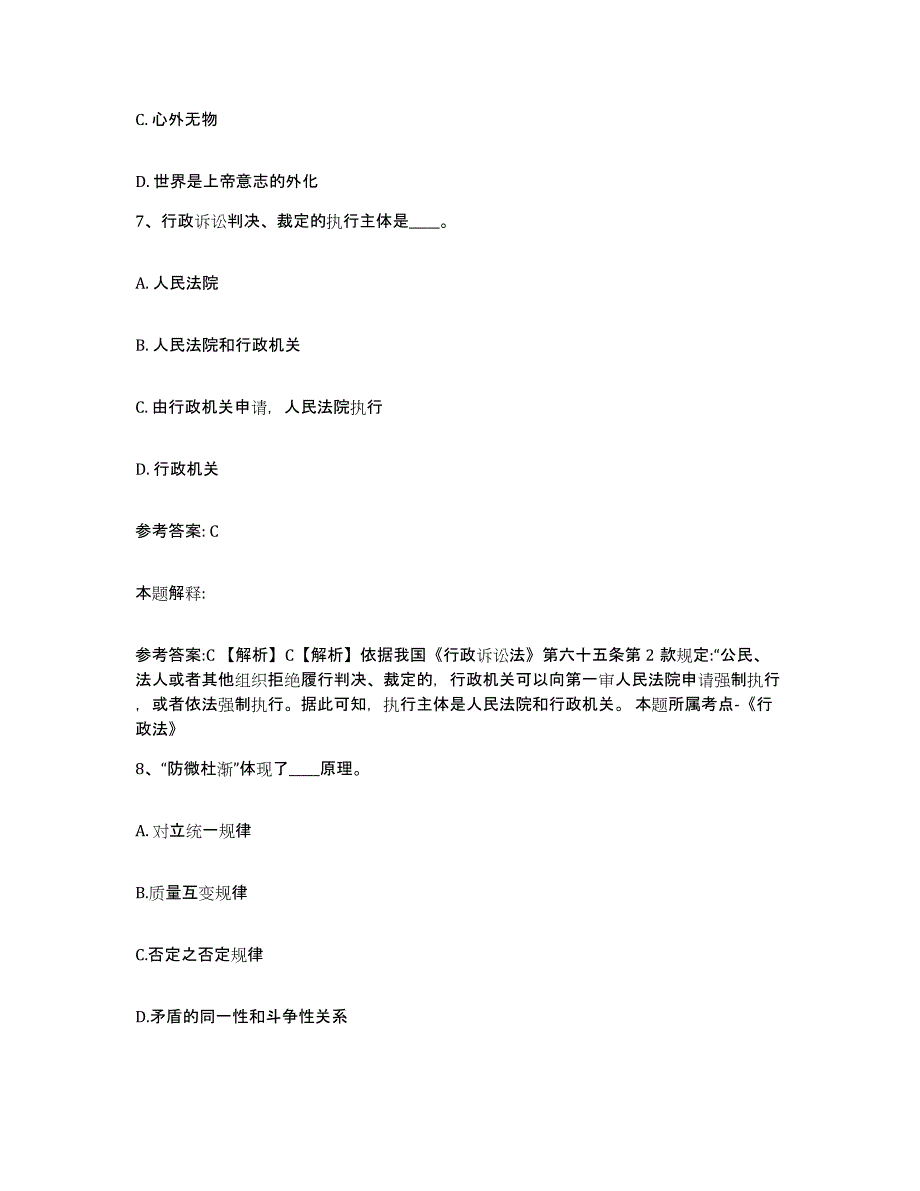 C. 心外无物

D. 世界是上帝意志的外化

7、行政诉讼判决、裁定的执行主体是____。

A. 人民法院

B. 人民法院和行政机关

C. 由行政机关申请，人民法院执行

D. 行政机关

参考答案: C

本题解释:

参考答案:C 【解析】C【解析】依据我国《行政诉讼法》第六十五条第 2 款规定:“公民、法人或者其他组织拒绝履行判决、裁定的，行政机关可以向第一审人民法院申请强制执行，或者依法强制执行。据此可知，执行主体是人民法院和行政机关。 本题所属考点-《行政法》

8、“防微杜渐”体现了____原理。

A. 对立统一规律

B.质量互变规律

C.否定之否定规律

D.矛盾的同一性和斗争性关系